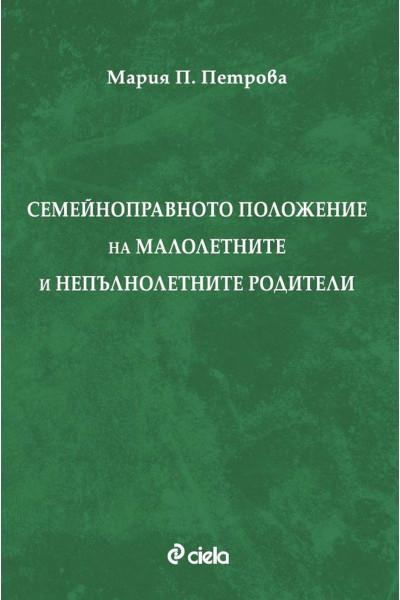 Мария П. Петрова

СЕМЕЙНОПРАВНОТО ПОЛОЖЕНИЕ
НА МАЛОЛЕТНИТЕ
И НЕПЪЛНОЛЕТНИТЕ РОДИТЕЛИ

ciela